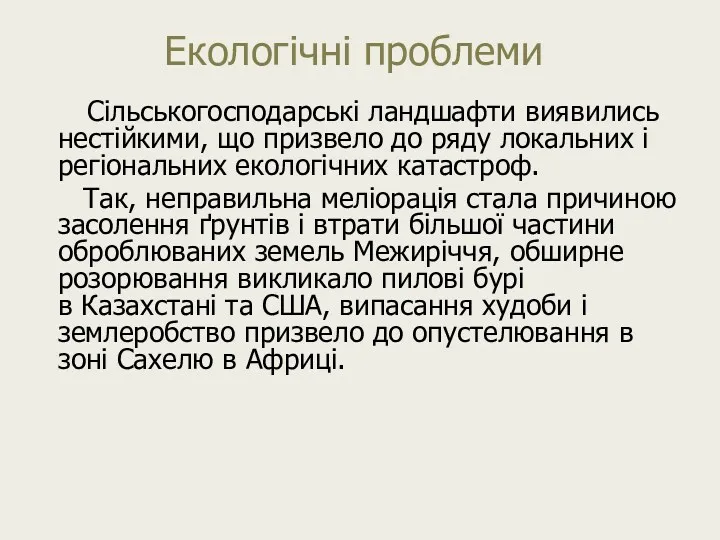 Екологічні проблеми

Сільськогосподарські ландшафти виявились нестійкими, що призвело до ряду локальних і регіональних екологічних катастроф.

Так, неправильна меліорація стала причиною засолення ґрунтів і втрати більшої частини оброблюваних земель Межиріччя, обширне розорювання викликало пилові бурі в Казахстані та США, випасання худоби і землеробство призвело до опустелювання в зоні Сахелю в Африці.